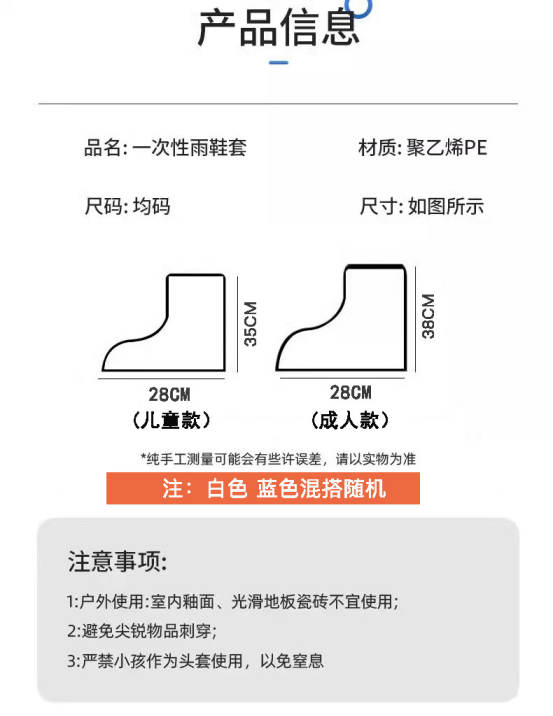 产品信息

品名: 一次性雨鞋套

材质: 聚乙烯PE

尺码: 均码

尺寸: 如图所示

35CM

28CM
（儿童款）

38CM

28CM
（成人款）

*纯手工测量可能会有些许误差，请以实物为准

注：白色 蓝色混搭随机

注意事项:

1:户外使用:室内釉面、光滑地板瓷砖不宜使用;

2:避免尖锐物品刺穿;

3:严禁小孩作为头套使用，以免窒息